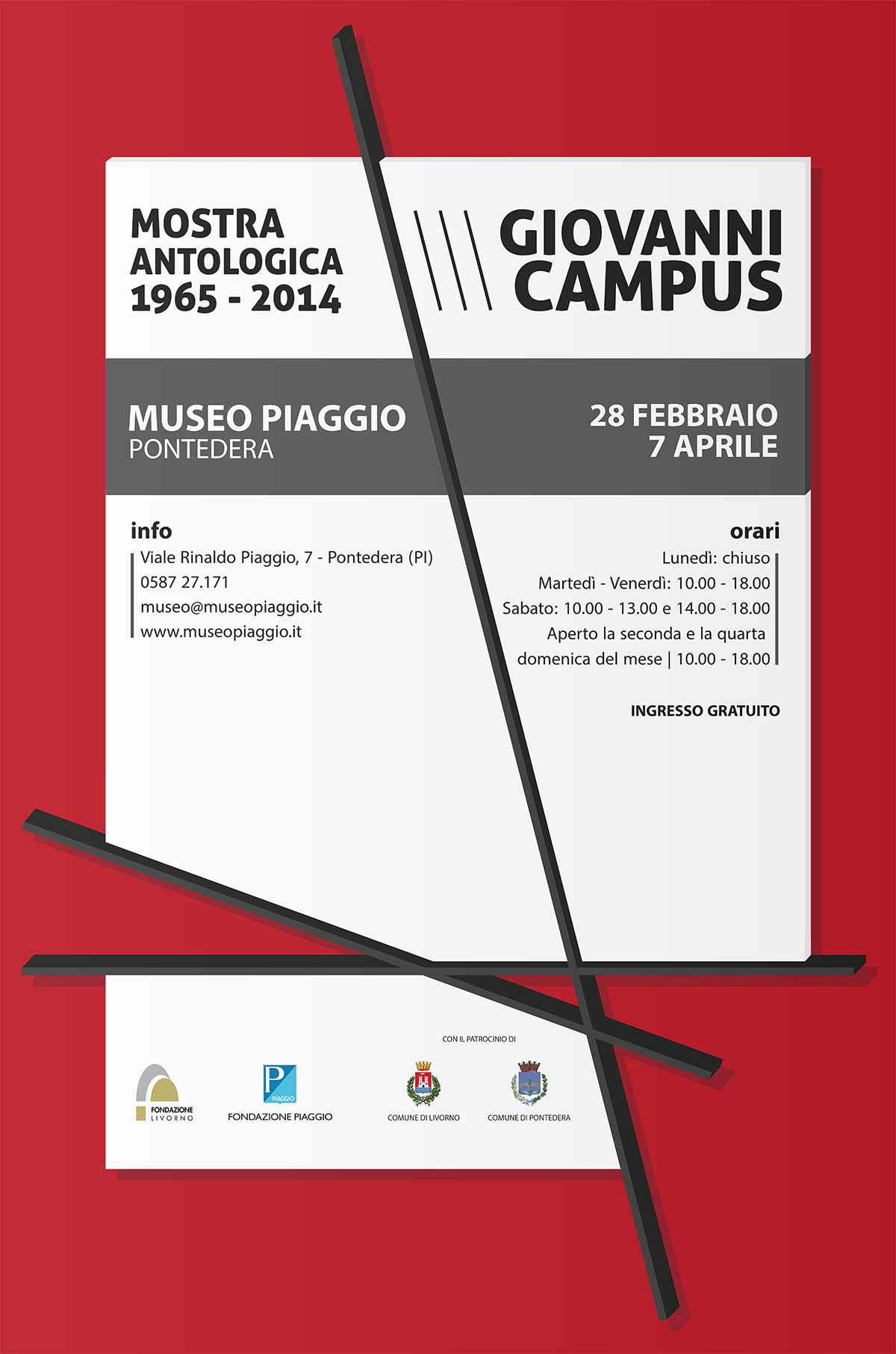 MOSTRA ANTOLOGICA 1965 - 2014

GIOVANNI CAMPUS

MUSEO PIAGGIO
PONTEDERA

28 FEBBRAIO
7 APRILE

info
Viale Rinaldo Piaggio, 7 - Pontedera (PI)
0587 27.171
museo@museopiaggio.it
www.museopiaggio.it

orari
Lunedì: chiuso
Martedì - Venerdì: 10.00 - 18.00
Sabato: 10.00 - 13.00 e 14.00 - 18.00
Aperto la seconda e la quarta domenica del mese | 10.00 - 18.00

INGRESSO GRATUITO

CON IL PATROCINIO DI

FONDAZIONE LIVORNO

PIAGGIO
FONDAZIONE PIAGGIO

COMUNE DI LIVORNO

COMUNE DI PONTEDERA